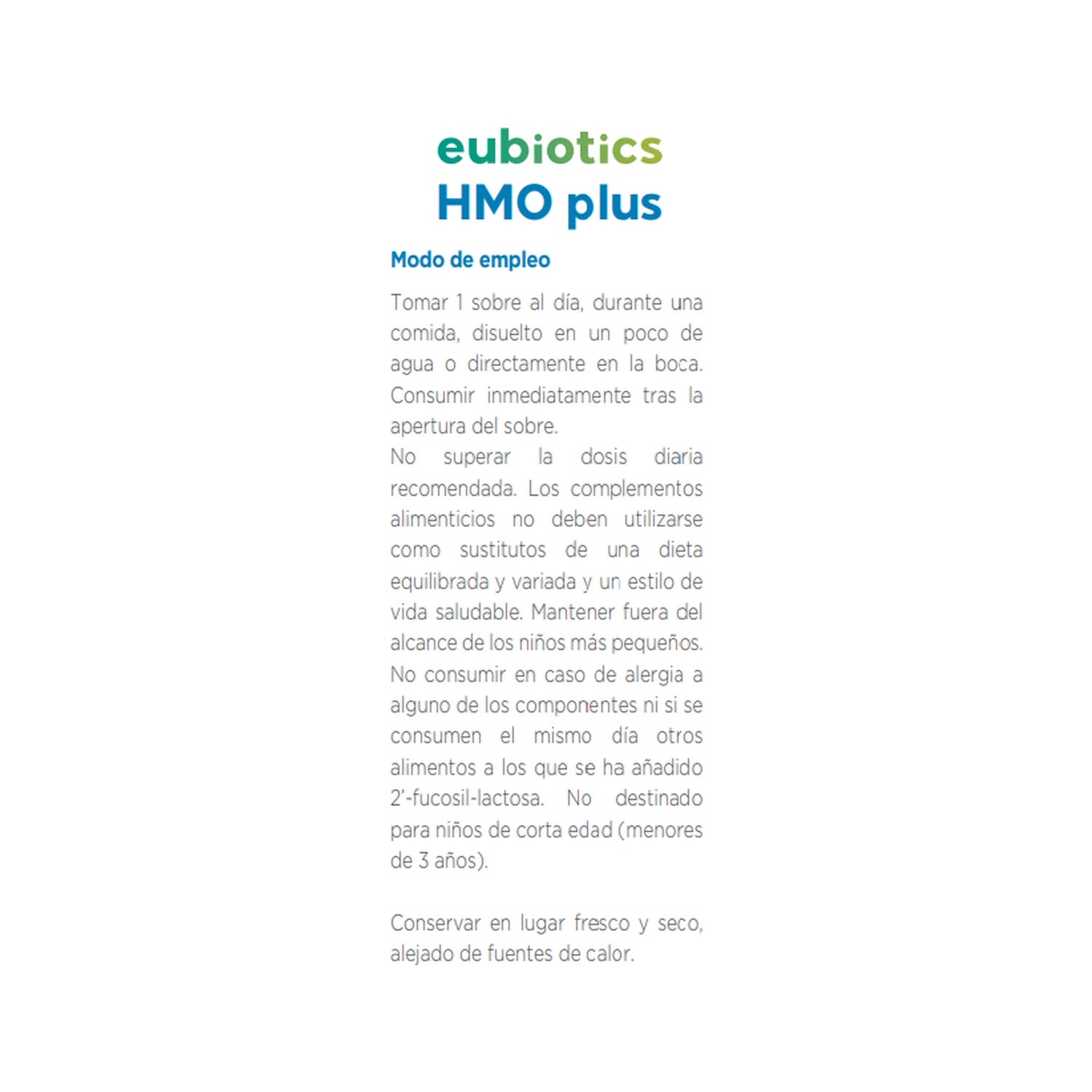 eubiotics
HMO plus

Modo de empleo

Tomar 1 sobre al día, durante una comida, disuelto en un poco de agua o directamente en la boca. Consumir inmediatamente tras la apertura del sobre.
No superar la dosis diaria recomendada. Los complementos alimenticios no deben utilizarse como sustitutos de una dieta equilibrada y variada y un estilo de vida saludable. Mantener fuera del alcance de los niños más pequeños. No consumir en caso de alergia a alguno de los componentes ni si se consumen el mismo día otros alimentos a los que se ha añadido 2'-fucosil-lactosa. No destinado para niños de corta edad (menores de 3 años).

Conservar en lugar fresco y seco, alejado de fuentes de calor.